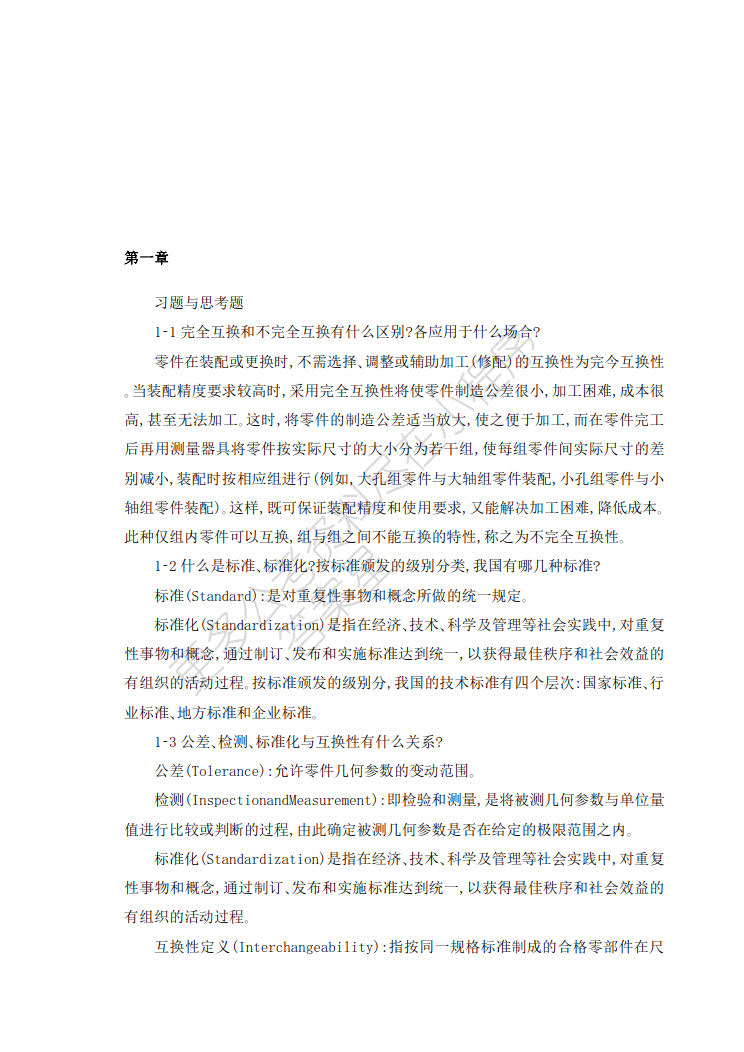 第一章

习题与思考题

1-1 完全互换和不完全互换有什么区别?各应用于什么场合?

零件在装配或更换时,不需选择、调整或辅助加工(修配)的互换性为完今互换性。当装配精度要求较高时,采用完全互换性将使零件制造公差很小,加工困难,成本很高,甚至无法加工。这时,将零件的制造公差适当放大,使之便于加工,而在零件完工后再用测量器具将零件按实际尺寸的大小分为若干组,使每组零件间实际尺寸的差别减小,装配时按相应组进行(例如,大孔组零件与大轴组零件装配,小孔组零件与小轴组零件装配)。这样,既可保证装配精度和使用要求,又能解决加工困难,降低成本。此种仅组内零件可以互换,组与组之间不能互换的特性,称之为不完全互换性。

1-2 什么是标准、标准化?按标准颁发的级别分类,我国有哪几种标准?

标准(Standard):是对重复性事物和概念所做的统一规定。

标准化(Standardization)是指在经济、技术、科学及管理等社会实践中,对重复性事物和概念,通过制订、发布和实施标准达到统一,以获得最佳秩序和社会效益的有组织的活动过程。按标准颁发的级别分,我国的技术标准有四个层次:国家标准、行业标准、地方标准和企业标准。

1-3 公差、检测、标准化与互换性有什么关系?

公差(Tolerance):允许零件几何参数的变动范围。

检测(InspectionandMeasurement):即检验和测量,是将被测几何参数与单位量值进行比较或判断的过程,由此确定被测几何参数是否在给定的极限范围之内。

标准化(Standardization)是指在经济、技术、科学及管理等社会实践中,对重复性事物和概念,通过制订、发布和实施标准达到统一,以获得最佳秩序和社会效益的有组织的活动过程。

互换性定义(Interchangeability):指按同一规格标准制成的合格零部件在尺